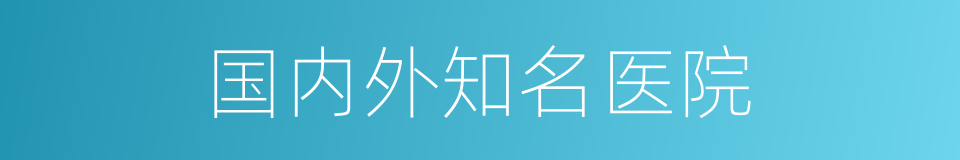 国内外知名医院